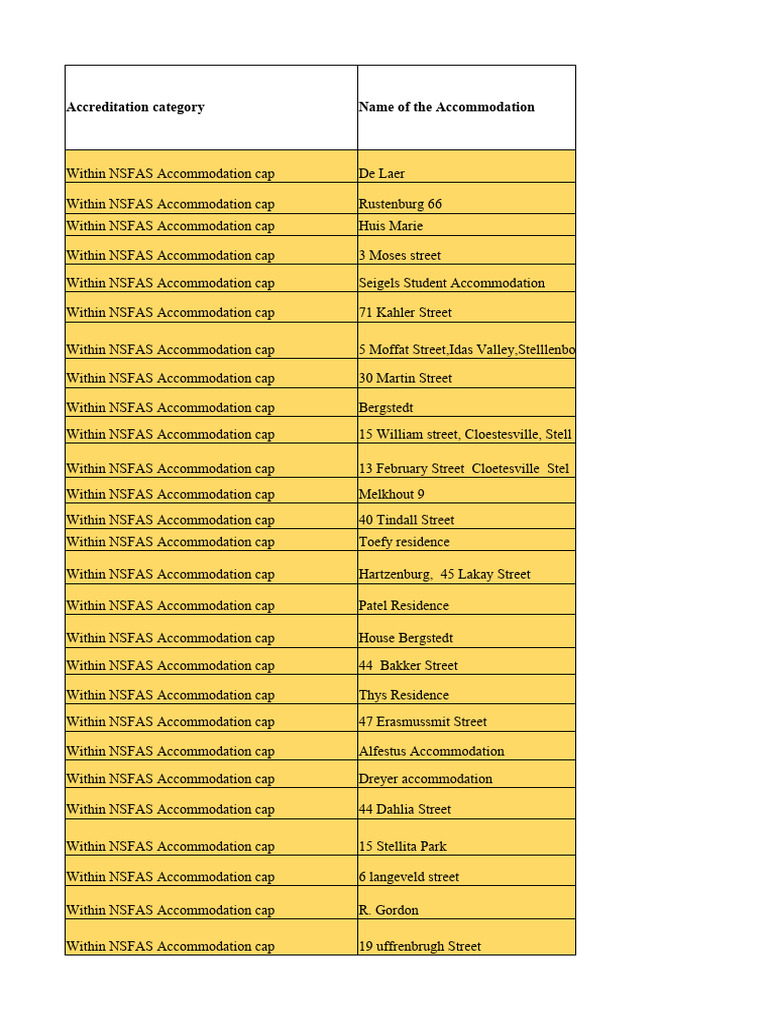 | Accreditation category | Name of the Accommodation |
|---|---|
| Within NSFAS Accommodation cap | De Laer |
| Within NSFAS Accommodation cap | Rustenburg 66 |
| Within NSFAS Accommodation cap | Huis Marie |
| Within NSFAS Accommodation cap | 3 Moses street |
| Within NSFAS Accommodation cap | Seigels Student Accommodation |
| Within NSFAS Accommodation cap | 71 Kahler Street |
| Within NSFAS Accommodation cap | 5 Moffat Street,Idas Valley,Stelllenbo |
| Within NSFAS Accommodation cap | 30 Martin Street |
| Within NSFAS Accommodation cap | Bergstedt |
| Within NSFAS Accommodation cap | 15 William street, Cloestesville, Stell |
| Within NSFAS Accommodation cap | 13 February Street Cloetesville Stel |
| Within NSFAS Accommodation cap | Melkhout 9 |
| Within NSFAS Accommodation cap | 40 Tindall Street |
| Within NSFAS Accommodation cap | Toefy residence |
| Within NSFAS Accommodation cap | Hartzenburg, 45 Lakay Street |
| Within NSFAS Accommodation cap | Patel Residence |
| Within NSFAS Accommodation cap | House Bergstedt |
| Within NSFAS Accommodation cap | 44 Bakker Street |
| Within NSFAS Accommodation cap | Thys Residence |
| Within NSFAS Accommodation cap | 47 Erasmussmit Street |
| Within NSFAS Accommodation cap | Alfestus Accommodation |
| Within NSFAS Accommodation cap | Dreyer accommodation |
| Within NSFAS Accommodation cap | 44 Dahlia Street |
| Within NSFAS Accommodation cap | 15 Stellita Park |
| Within NSFAS Accommodation cap | 6 langeveld street |
| Within NSFAS Accommodation cap | R. Gordon |
| Within NSFAS Accommodation cap | 19 uffrenbrugh Street |